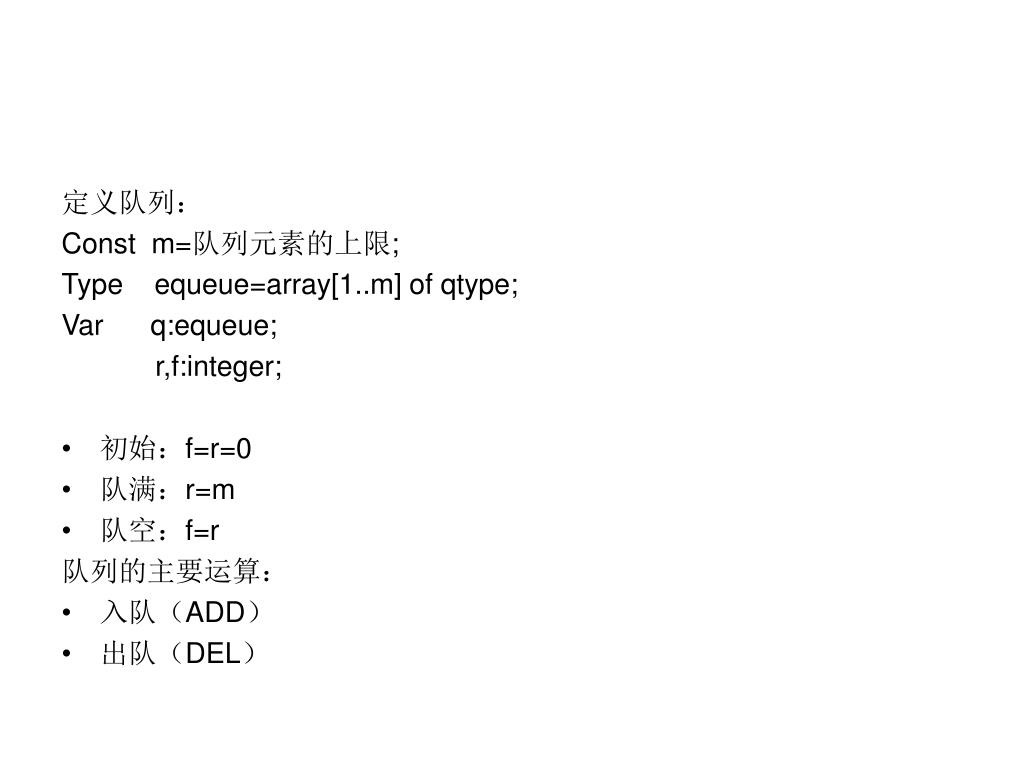 定义队列：
Const m=队列元素的上限;
Type equeue=array[1..m] of qtype;
Var q:equeue;
r,f:integer;

• 初始：f=r=0
• 队满：r=m
• 队空：f=r
队列的主要运算：
• 入队（ADD）
• 出队（DEL）